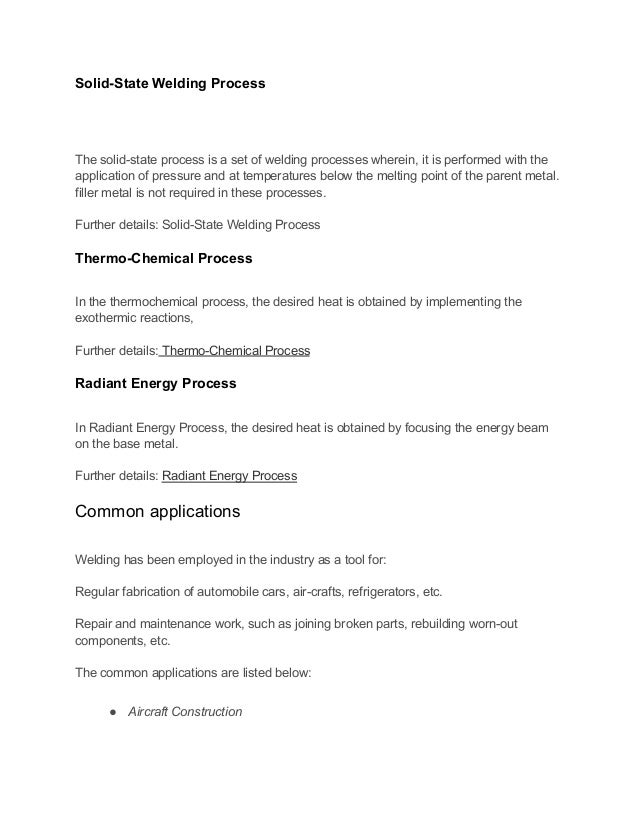 Solid-State Welding Process

The solid-state process is a set of welding processes wherein, it is performed with the application of pressure and at temperatures below the melting point of the parent metal. filler metal is not required in these processes.

Further details: Solid-State Welding Process

Thermo-Chemical Process

In the thermochemical process, the desired heat is obtained by implementing the exothermic reactions,

Further details: Thermo-Chemical Process

Radiant Energy Process

In Radiant Energy Process, the desired heat is obtained by focusing the energy beam on the base metal.

Further details: Radiant Energy Process

Common applications

Welding has been employed in the industry as a tool for:

Regular fabrication of automobile cars, air-crafts, refrigerators, etc.

Repair and maintenance work, such as joining broken parts, rebuilding worn-out components, etc.

The common applications are listed below:

● Aircraft Construction